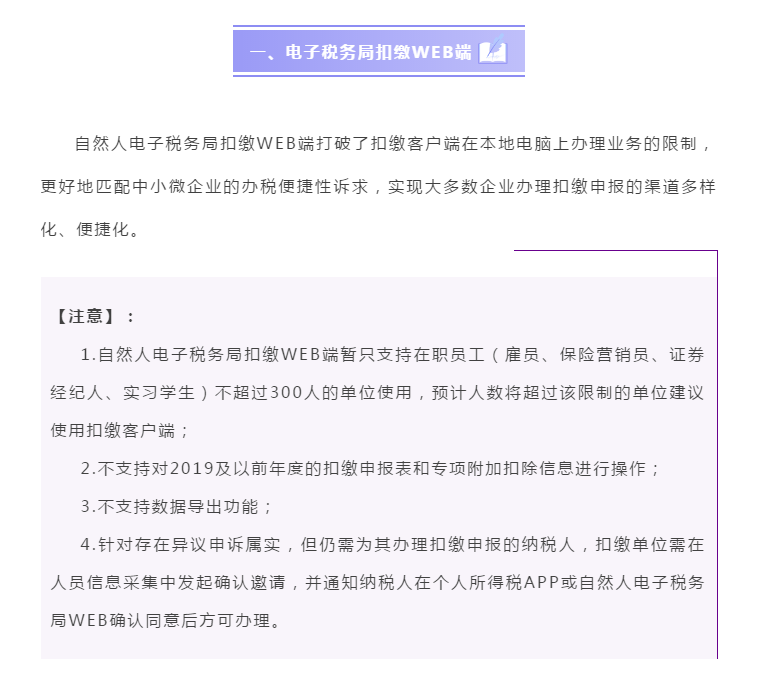 一、电子税务局扣缴WEB端

自然人电子税务局扣缴WEB端打破了扣缴客户端在本地电脑上办理业务的限制，更好地匹配中小微企业的办税便捷性诉求，实现大多数企业办理扣缴申报的渠道多样化、便捷化。

【注意】：

1.自然人电子税务局扣缴WEB端暂只支持在职员工（雇员、保险营销员、证券经纪人、实习学生）不超过300人的单位使用，预计人数将超过该限制的单位建议使用扣缴客户端；

2.不支持对2019及以前年度的扣缴申报表和专项附加扣除信息进行操作；

3.不支持数据导出功能；

4.针对存在异议申诉属实，但仍需为其办理扣缴申报的纳税人，扣缴单位需在人员信息采集中发起确认邀请，并通知纳税人在个人所得税APP或自然人电子税务局WEB确认同意后方可办理。